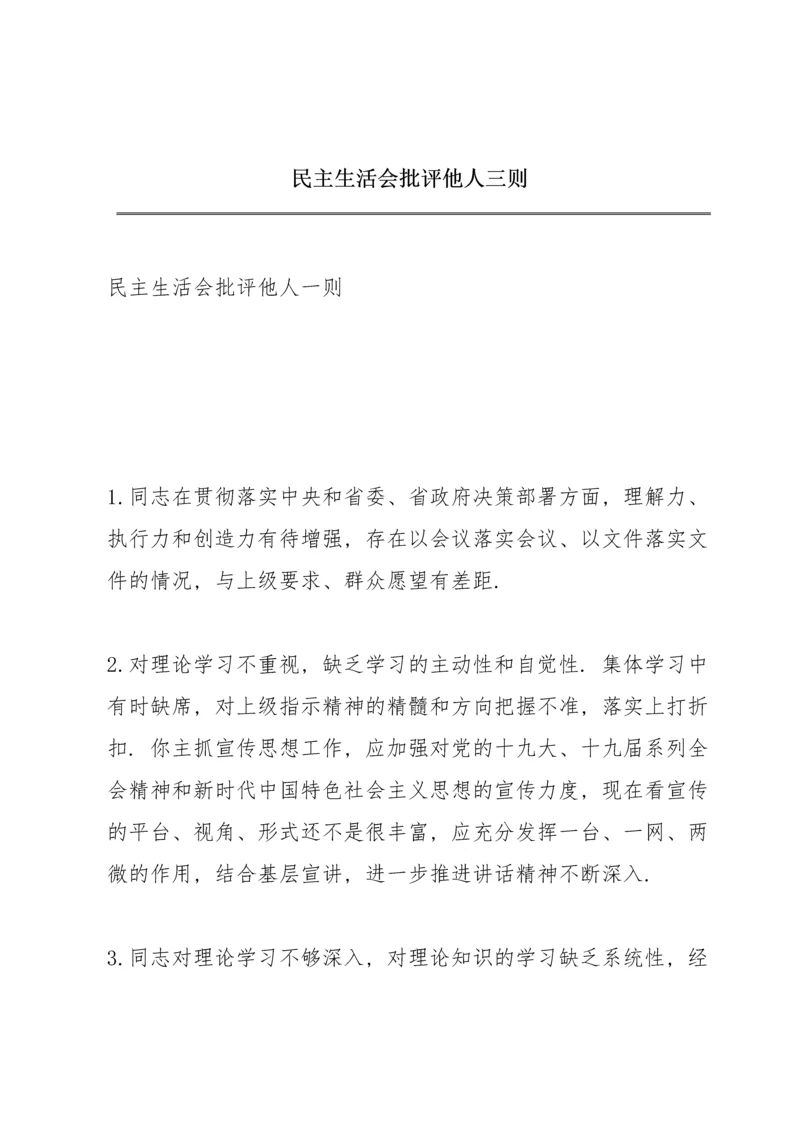 民主生活会批评他人三则

民主生活会批评他人一则

1.同志在贯彻落实中央和省委、省政府决策部署方面，理解力、执行力和创造力有待增强，存在以会议落实会议、以文件落实文件的情况，与上级要求、群众愿望有差距.

2.对理论学习不重视，缺乏学习的主动性和自觉性. 集体学习中有时缺席，对上级指示精神的精髓和方向把握不准，落实上打折扣. 你主抓宣传思想工作，应加强对党的十九大、十九届系列全会精神和新时代中国特色社会主义思想的宣传力度，现在看宣传的平台、视角、形式还不是很丰富，应充分发挥一台、一网、两微的作用，结合基层宣讲，进一步推进讲话精神不断深入.

3.同志对理论学习不够深入，对理论知识的学习缺乏系统性，经